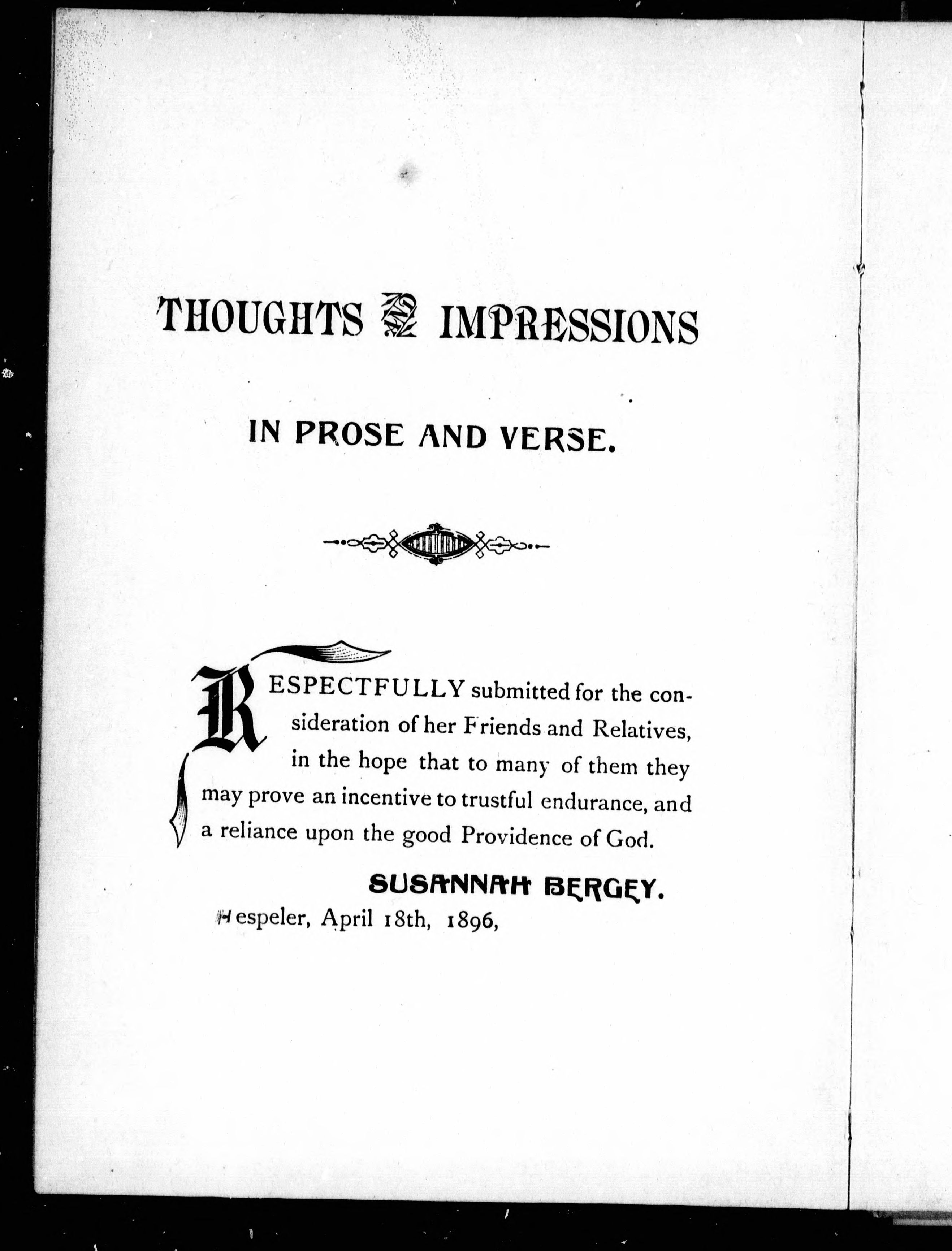 THOUGHTS AND IMPRESSIONS

IN PROSE AND VERSE.

RESPECTFULLY submitted for the consideration of her Friends and Relatives, in the hope that to many of them they may prove an incentive to trustful endurance, and a reliance upon the good Providence of God.

SUSANNAH BERGEY.

Hespeler, April 18th, 1896,